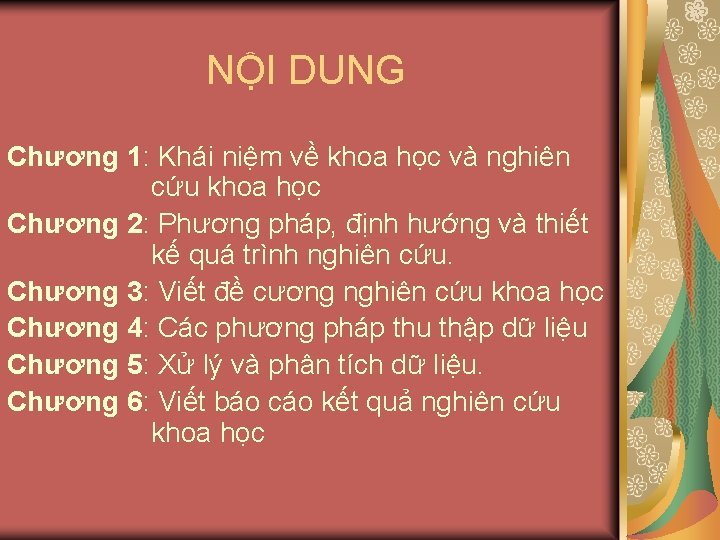 NỘI DUNG

Chương 1: Khái niệm về khoa học và nghiên cứu khoa học

Chương 2: Phương pháp, định hướng và thiết kế quá trình nghiên cứu.

Chương 3: Viết đề cương nghiên cứu khoa học

Chương 4: Các phương pháp thu thập dữ liệu

Chương 5: Xử lý và phân tích dữ liệu.

Chương 6: Viết báo cáo kết quả nghiên cứu khoa học